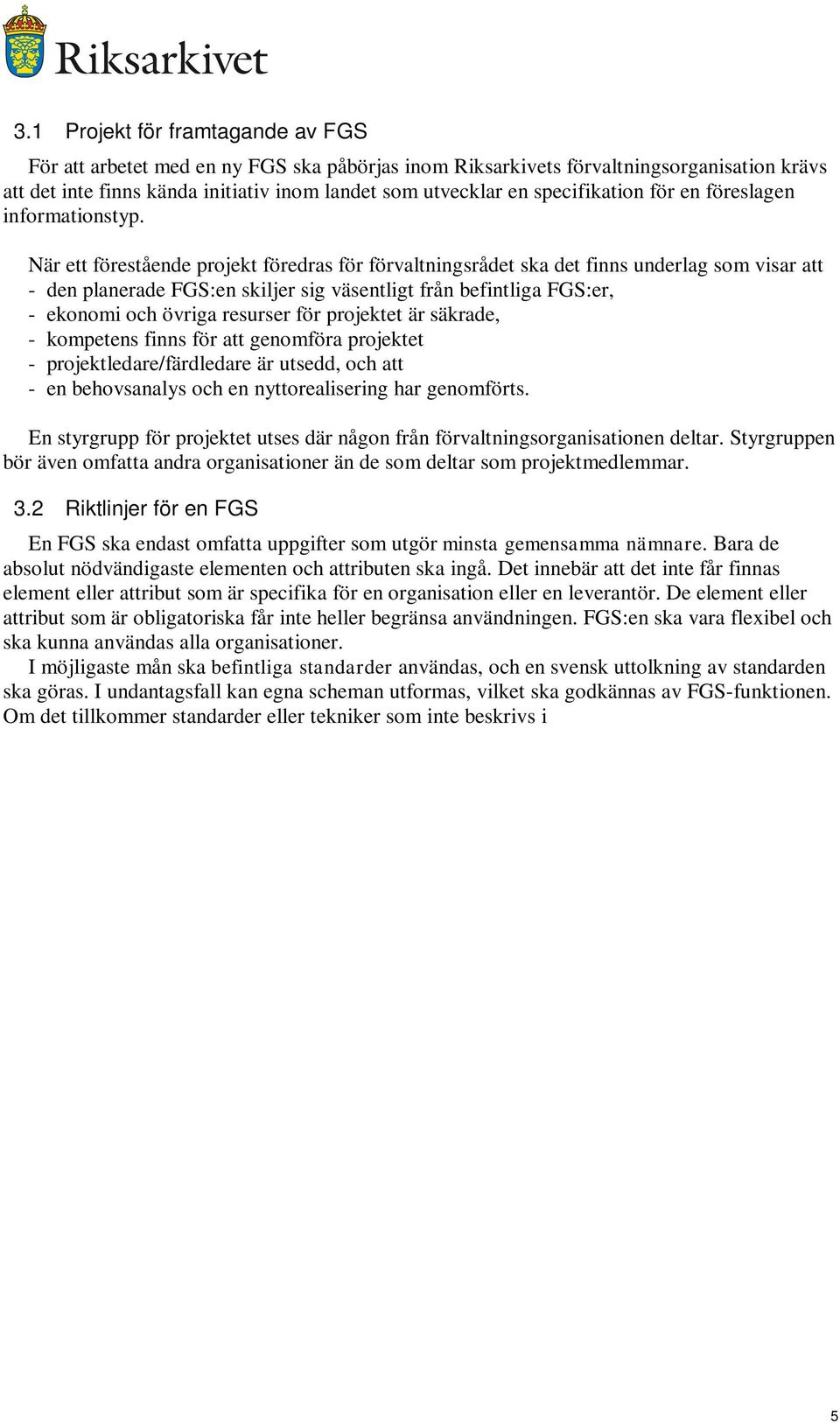 Riksarkivet

3.1 Projekt för framtagande av FGS

För att arbetet med en ny FGS ska påbörjas inom Riksarkivets förvaltningsorganisation krävs att det inte finns kända initiativ inom landet som utvecklar en specifikation för en föreslagen informationstyp.

När ett förestående projekt föredras för förvaltningsrådet ska det finns underlag som visar att
- den planerade FGS:en skiljer sig väsentligt från befintliga FGS:er,
- ekonomi och övriga resurser för projektet är säkrade,
- kompetens finns för att genomföra projektet
- projektledare/färdledare är utsedd, och att
- en behovsanalys och en nyttorealisering har genomförts.

En styrgrupp för projektet utses där någon från förvaltningsorganisationen deltar. Styrgruppen bör även omfatta andra organisationer än de som deltar som projektmedlemmar.

3.2 Riktlinjer för en FGS

En FGS ska endast omfatta uppgifter som utgör minsta gemensamma nämnare. Bara de absolut nödvändigaste elementen och attributen ska ingå. Det innebär att det inte får finnas element eller attribut som är specifika för en organisation eller en leverantör. De element eller attribut som är obligatoriska får inte heller begränsa användningen. FGS:en ska vara flexibel och ska kunna användas alla organisationer.
I möjligaste mån ska befintliga standarder användas, och en svensk uttolkning av standarden ska göras. I undantagsfall kan egna scheman utformas, vilket ska godkännas av FGS-funktionen. Om det tillkommer standarder eller tekniker som inte beskrivs i

5